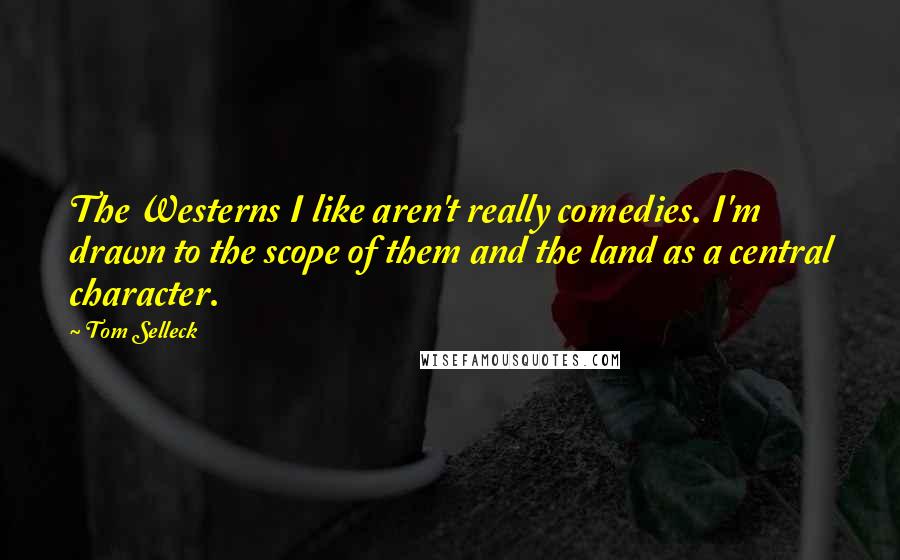 The Westerns I like aren't really comedies. I'm drawn to the scope of them and the land as a central character.

~ Tom Selleck

WISEFAMOUSQUOTES.COM